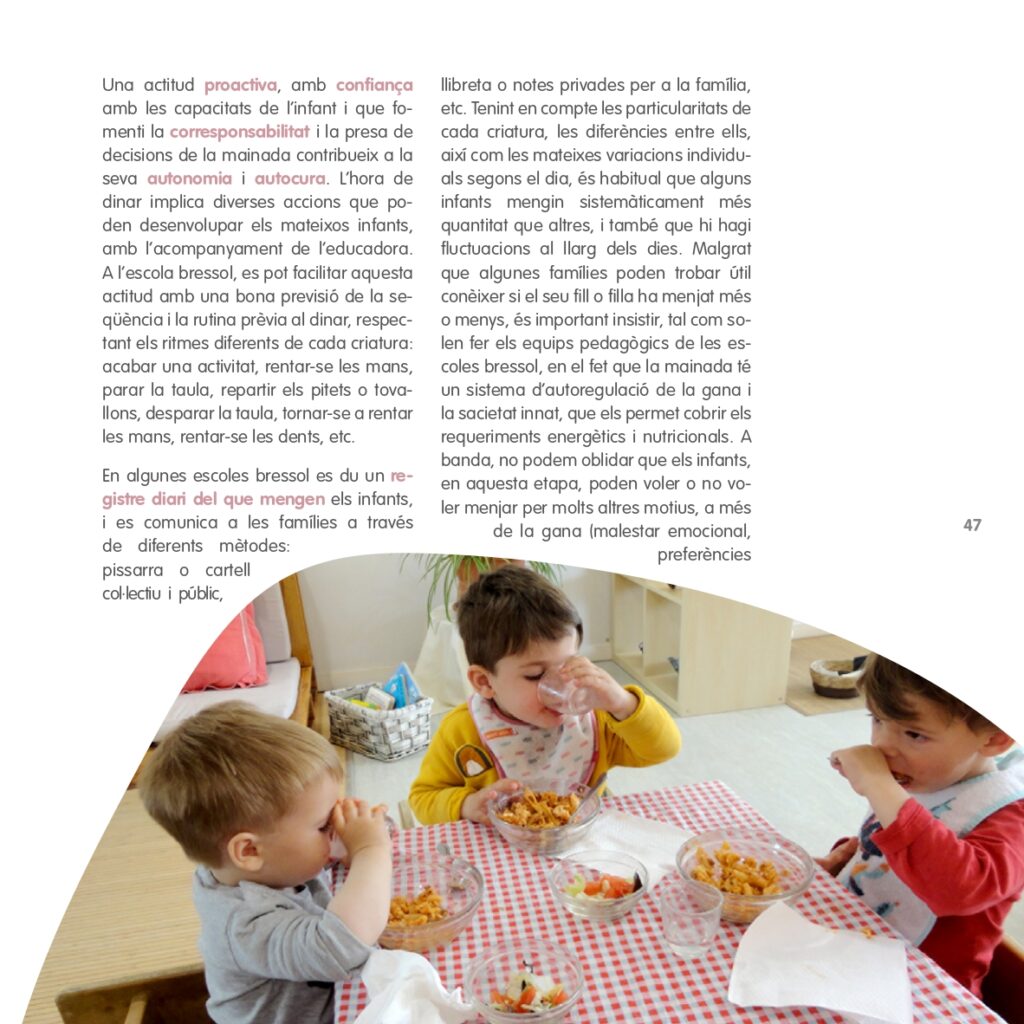 Una actitud proactiva, amb confiança amb les capacitats de l'infant i que fomenti la corresponsabilitat i la presa de decisions de la mainada contribueix a la seva autonomia i autocura. L'hora de dinar implica diverses accions que poden desenvolupar els mateixos infants, amb l'acompanyament de l'educadora. A l'escola bressol, es pot facilitar aquesta actitud amb una bona previsió de la seqüència i la rutina prèvia al dinar, respectant els ritmes diferents de cada criatura: acabar una activitat, rentar-se les mans, parar la taula, repartir els pitets o tovallons, desparar la taula, tornar-se a rentar les mans, rentar-se les dents, etc.

En algunes escoles bressol es du un registre diari del que mengen els infants, i es comunica a les famílies a través de diferents mètodes: pissarra o cartell col·lectiu i públic, llibreta o notes privades per a la família, etc. Tenint en compte les particularitats de cada criatura, les diferències entre ells, així com les mateixes variacions individuals segons el dia, és habitual que alguns infants mengin sistemàticament més quantitat que altres, i també que hi hagi fluctuacions al llarg dels dies. Malgrat que algunes famílies poden trobar útil conèixer si el seu fill o filla ha menjat més o menys, és important insistir, tal com solen fer els equips pedagògics de les escoles bressol, en el fet que la mainada té un sistema d'autoregulació de la gana i la sacietat innat, que els permet cobrir els requeriments energètics i nutricionals. A banda, no podem oblidar que els infants, en aquesta etapa, poden voler o no voler menjar per molts altres motius, a més de la gana (malestar emocional, preferències

47